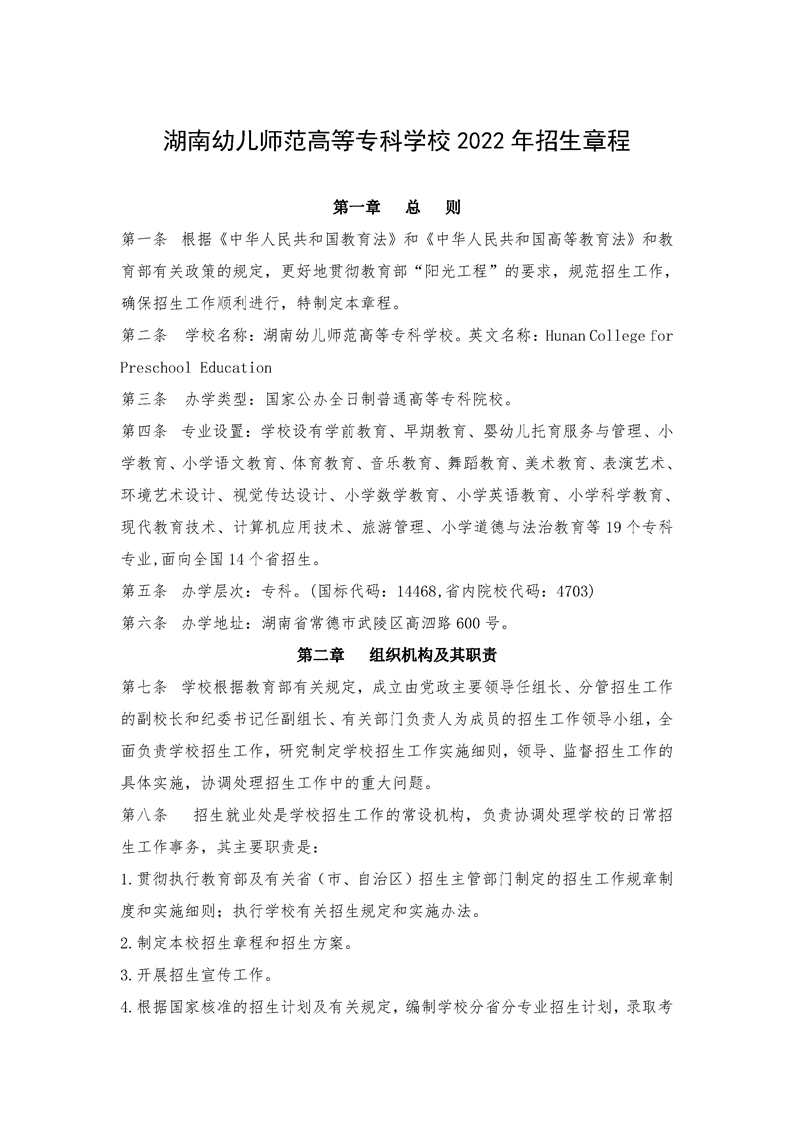 湖南幼儿师范高等专科学校 2022 年招生章程

第一章　总　则

第一条　根据《中华人民共和国教育法》和《中华人民共和国高等教育法》和教育部有关政策的规定，更好地贯彻教育部“阳光工程”的要求，规范招生工作，确保招生工作顺利进行，特制定本章程。

第二条　学校名称：湖南幼儿师范高等专科学校。英文名称：Hunan College for Preschool Education

第三条　办学类型：国家公办全日制普通高等专科院校。

第四条　专业设置：学校设有学前教育、早期教育、婴幼儿托育服务与管理、小学教育、小学语文教育、体育教育、音乐教育、舞蹈教育、美术教育、表演艺术、环境艺术设计、视觉传达设计、小学数学教育、小学英语教育、小学科学教育、现代教育技术、计算机应用技术、旅游管理、小学道德与法治教育等 19 个专科专业，面向全国 14 个省招生。

第五条　办学层次：专科。(国标代码：14468,省内院校代码：4703)

第六条　办学地址：湖南省常德市武陵区高泗路 600 号。

第二章　组织机构及其职责

第七条　学校根据教育部有关规定，成立由党政主要领导任组长、分管招生工作的副校长和纪委书记任副组长、有关部门负责人为成员的招生工作领导小组，全面负责学校招生工作，研究制定学校招生工作实施细则，领导、监督招生工作的具体实施，协调处理招生工作中的重大问题。

第八条　招生就业处是学校招生工作的常设机构，负责协调处理学校的日常招生工作事务，其主要职责是：

1.贯彻执行教育部及有关省（市、自治区）招生主管部门制定的招生工作规章制度和实施细则；执行学校有关招生规定和实施办法。

2.制定本校招生章程和招生方案。

3.开展招生宣传工作。

4.根据国家核准的招生计划及有关规定，编制学校分省分专业招生计划，录取考